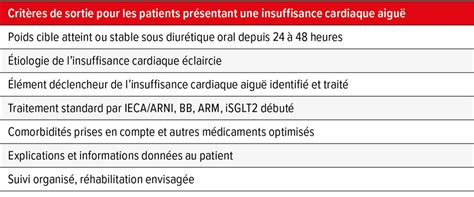 | Critères de sortie pour les patients présentant une insuffisance cardiaque aiguë |
|---|
| Poids cible atteint ou stable sous diurétique oral depuis 24 à 48 heures |
| Étiologie de l'insuffisance cardiaque éclaircie |
| Élément déclencheur de l'insuffisance cardiaque aiguë identifié et traité |
| Traitement standard par IECA/ARNI, BB, ARM, iSGLT2 débuté |
| Comorbidités prises en compte et autres médicaments optimisés |
| Explications et informations données au patient |
| Suivi organisé, réhabilitation envisagée |